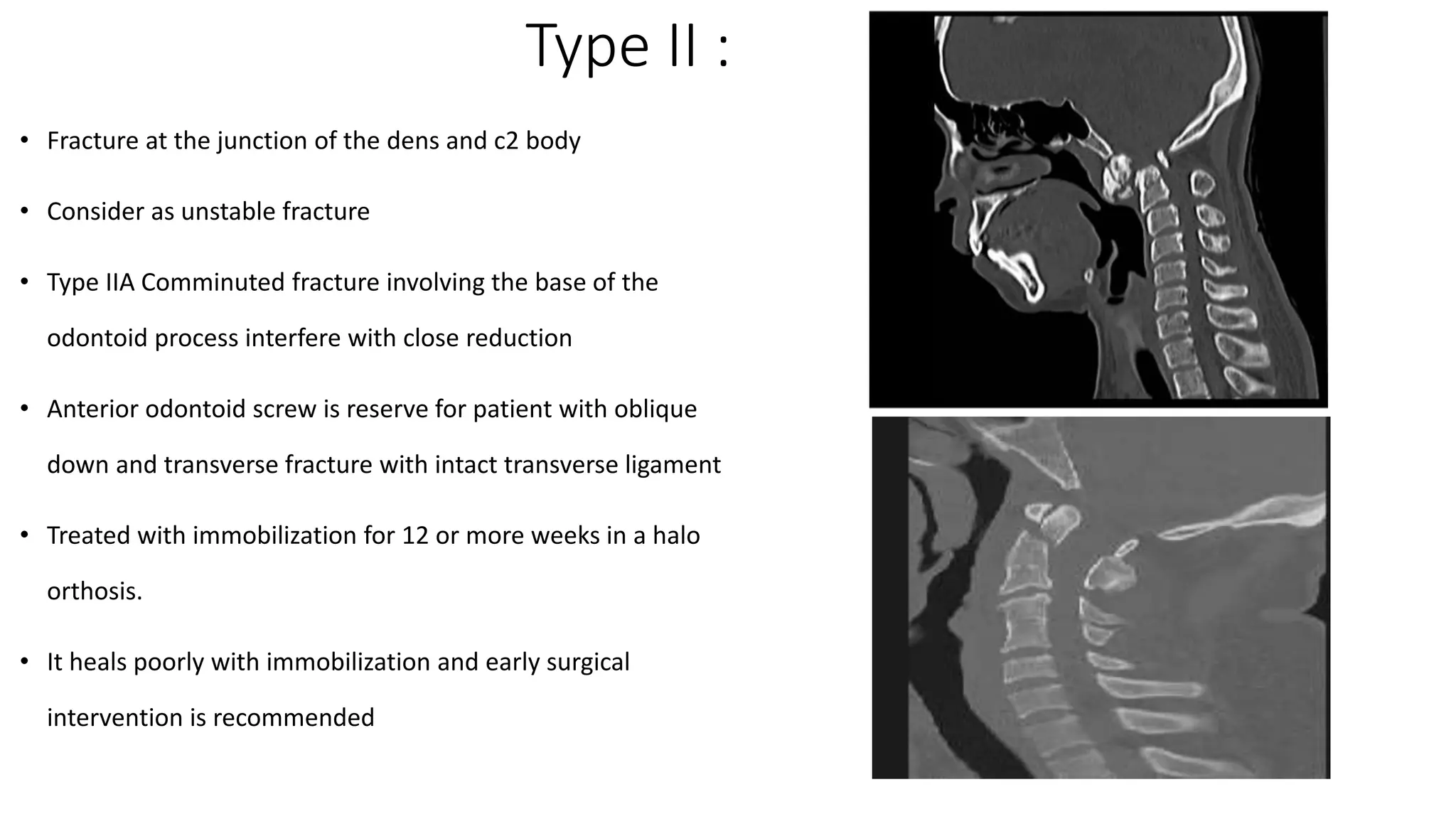 Type II :

• Fracture at the junction of the dens and c2 body

• Consider as unstable fracture

• Type IIA Comminuted fracture involving the base of the odontoid process interfere with close reduction

• Anterior odontoid screw is reserve for patient with oblique down and transverse fracture with intact transverse ligament

• Treated with immobilization for 12 or more weeks in a halo orthosis.

• It heals poorly with immobilization and early surgical intervention is recommended